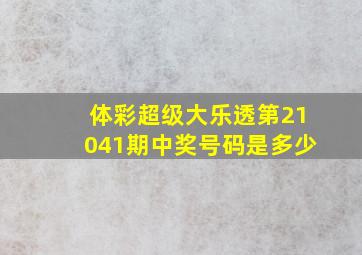 体彩超级大乐透第21041期中奖号码是多少